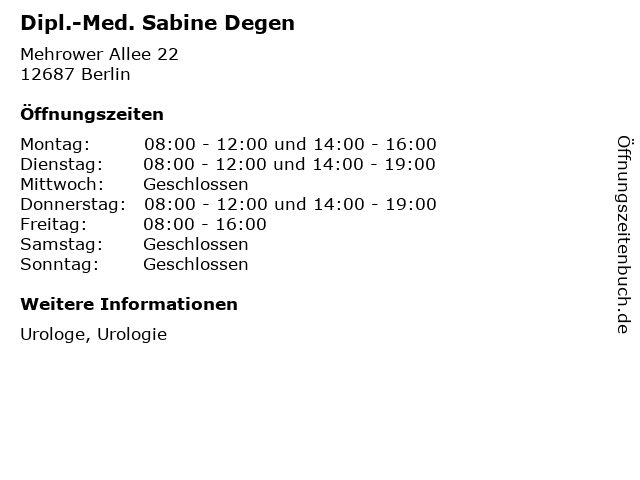 Dipl.-Med. Sabine Degen

Mehrower Allee 22
12687 Berlin

Öffnungszeiten

Montag: 08:00 - 12:00 und 14:00 - 16:00
Dienstag: 08:00 - 12:00 und 14:00 - 19:00
Mittwoch: Geschlossen
Donnerstag: 08:00 - 12:00 und 14:00 - 19:00
Freitag: 08:00 - 16:00
Samstag: Geschlossen
Sonntag: Geschlossen

Weitere Informationen

Urologe, Urologie

Öffnungszeitenbuch.de